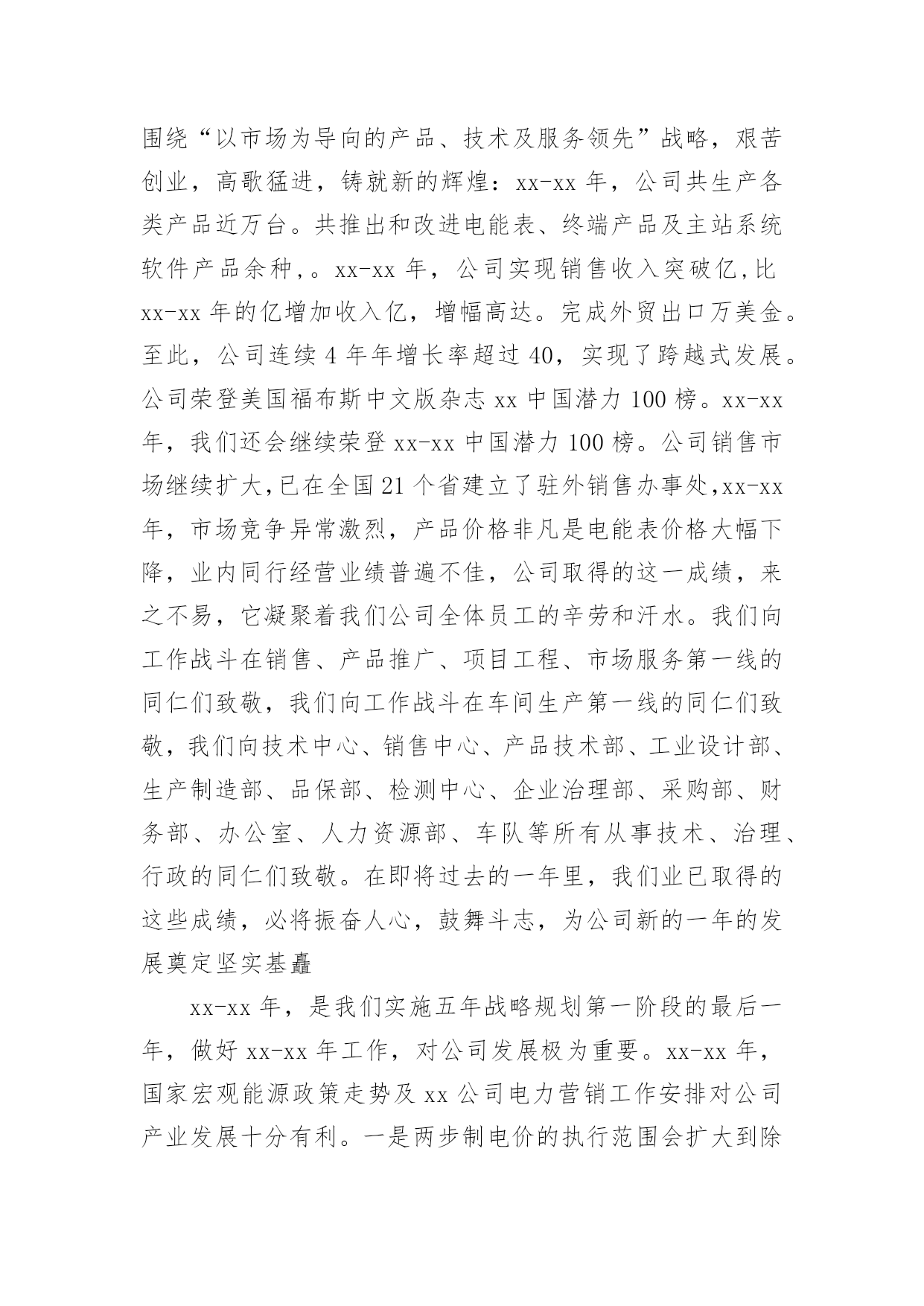 围绕“以市场为导向的产品、技术及服务领先”战略，艰苦创业，高歌猛进，铸就新的辉煌：xx-xx 年，公司共生产各类产品近万台。共推出和改进电能表、终端产品及主站系统软件产品余种，。xx-xx 年，公司实现销售收入突破亿，比 xx-xx 年的亿增加收入亿，增幅高达。完成外贸出口万美金。至此，公司连续 4 年年增长率超过 40，实现了跨越式发展。公司荣登美国福布斯中文版杂志 xx 中国潜力 100 榜。xx-xx 年，我们还会继续荣登 xx-xx 中国潜力 100 榜。公司销售市场继续扩大，已在全国 21 个省建立了驻外销售办事处，xx-xx 年，市场竞争异常激烈，产品价格非凡是电能表价格大幅下降，业内同行经营业绩普遍不佳，公司取得的这一成绩，来之不易，它凝聚着我们公司全体员工的辛劳和汗水。我们向工作战斗在销售、产品推广、项目工程、市场服务第一线的同仁们致敬，我们向工作战斗在车间生产第一线的同仁们致敬，我们向技术中心、销售中心、产品技术部、工业设计部、生产制造部、品保部、检测中心、企业治理部、采购部、财务部、办公室、人力资源部、车队等所有从事技术、治理、行政的同仁们致敬。在即将过去的一年里，我们业已取得的这些成绩，必将振奋人心，鼓舞斗志，为公司新的一年的发展奠定坚实基矗

xx-xx 年，是我们实施五年战略规划第一阶段的最后一年，做好 xx-xx 年工作，对公司发展极为重要。xx-xx 年，国家宏观能源政策走势及 xx 公司电力营销工作安排对公司产业发展十分有利。一是两步制电价的执行范围会扩大到除